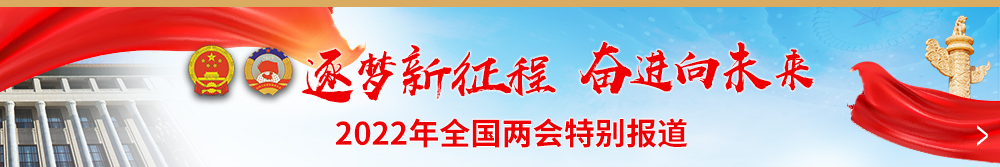 逐梦新征程 奋进向未来
2022年全国两会特别报道